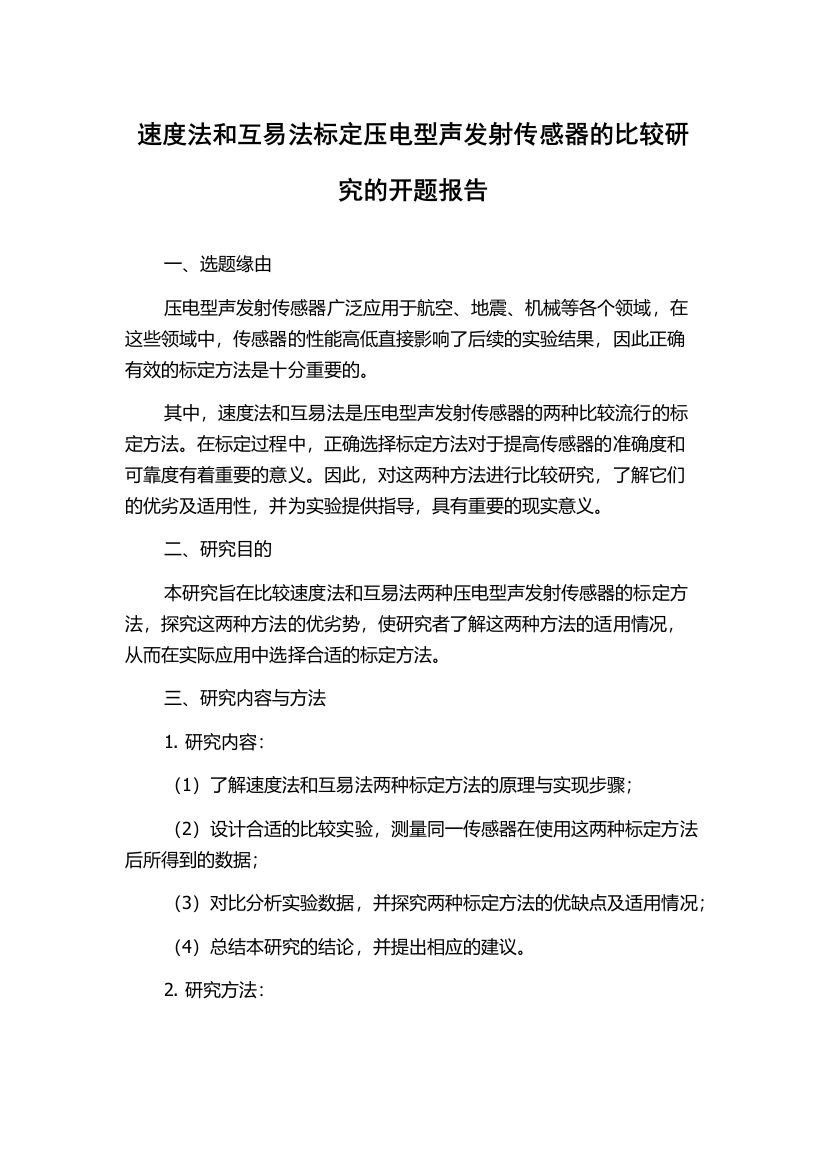 速度法和互易法标定压电型声发射传感器的比较研究的开题报告

一、选题缘由

压电型声发射传感器广泛应用于航空、地震、机械等各个领域，在这些领域中，传感器的性能高低直接影响了后续的实验结果，因此正确有效的标定方法是十分重要的。

其中，速度法和互易法是压电型声发射传感器的两种比较流行的标定方法。在标定过程中，正确选择标定方法对于提高传感器的准确度和可靠度有着重要的意义。因此，对这两种方法进行比较研究，了解它们的优劣及适用性，并为实验提供指导，具有重要的现实意义。

二、研究目的

本研究旨在比较速度法和互易法两种压电型声发射传感器的标定方法，探究这两种方法的优劣势，使研究者了解这两种方法的适用情况，从而在实际应用中选择合适的标定方法。

三、研究内容与方法

1. 研究内容：

（1）了解速度法和互易法两种标定方法的原理与实现步骤；

（2）设计合适的比较实验，测量同一传感器在使用这两种标定方法后所得到的数据；

（3）对比分析实验数据，并探究两种标定方法的优缺点及适用情况；

（4）总结本研究的结论，并提出相应的建议。

2. 研究方法：